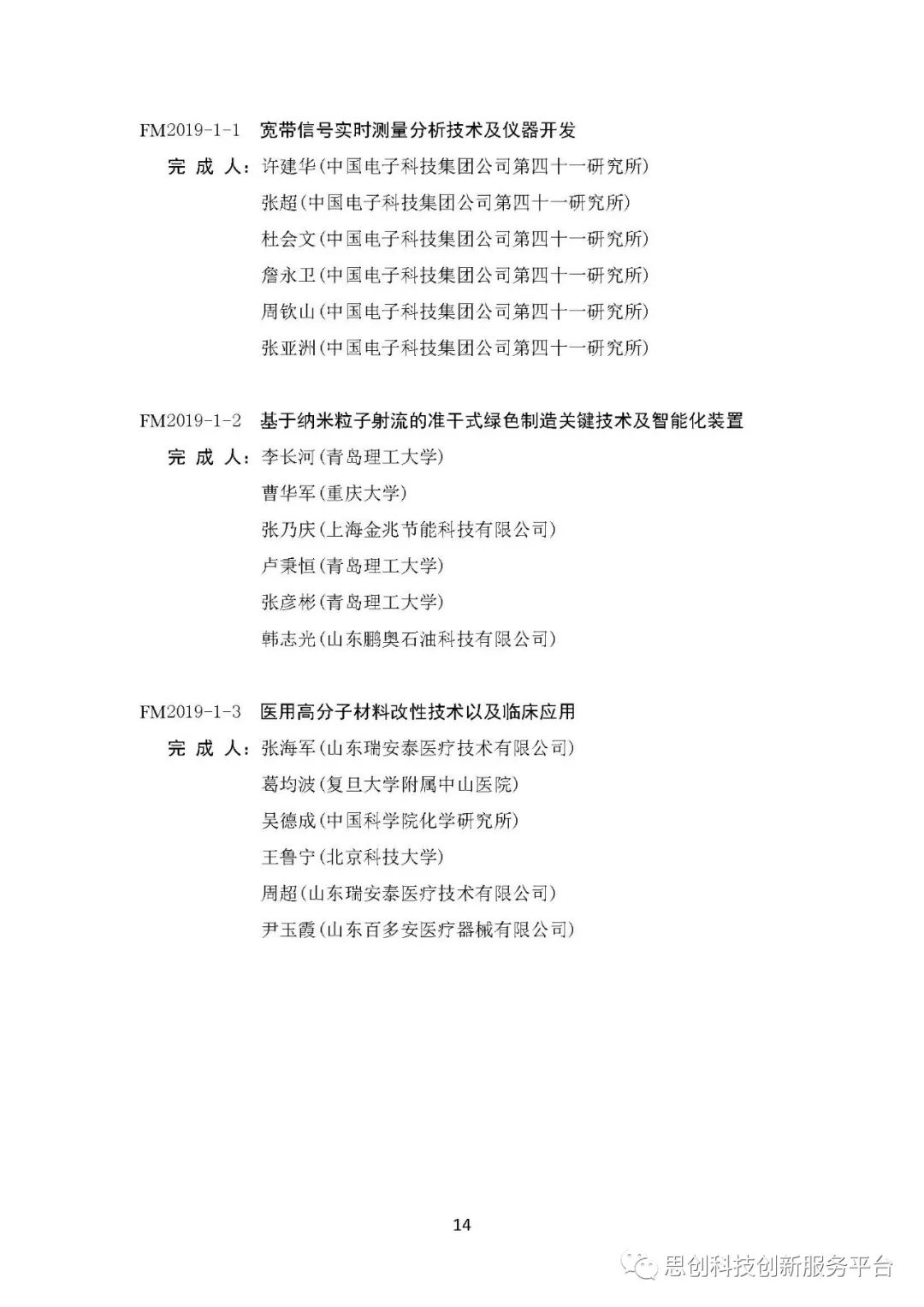 FM2019-1-1 宽带信号实时测量分析技术及仪器开发

完 成 人：许建华(中国电子科技集团公司第四十一研究所)

张超(中国电子科技集团公司第四十一研究所)

杜会文(中国电子科技集团公司第四十一研究所)

詹永卫(中国电子科技集团公司第四十一研究所)

周钦山(中国电子科技集团公司第四十一研究所)

张亚洲(中国电子科技集团公司第四十一研究所)

FM2019-1-2 基于纳米粒子射流的准干式绿色制造关键技术及智能化装置

完 成 人：李长河(青岛理工大学)

曹华军(重庆大学)

张乃庆(上海金兆节能科技有限公司)

卢秉恒(青岛理工大学)

张彦彬(青岛理工大学)

韩志光(山东鹏奥石油科技有限公司)

FM2019-1-3 医用高分子材料改性技术以及临床应用

完 成 人：张海军(山东瑞安泰医疗技术有限公司)

葛均波(复旦大学附属中山医院)

吴德成(中国科学院化学研究所)

王鲁宁(北京科技大学)

周超(山东瑞安泰医疗技术有限公司)

尹玉霞(山东百多安医疗器械有限公司)

14

思创科技创新服务平台